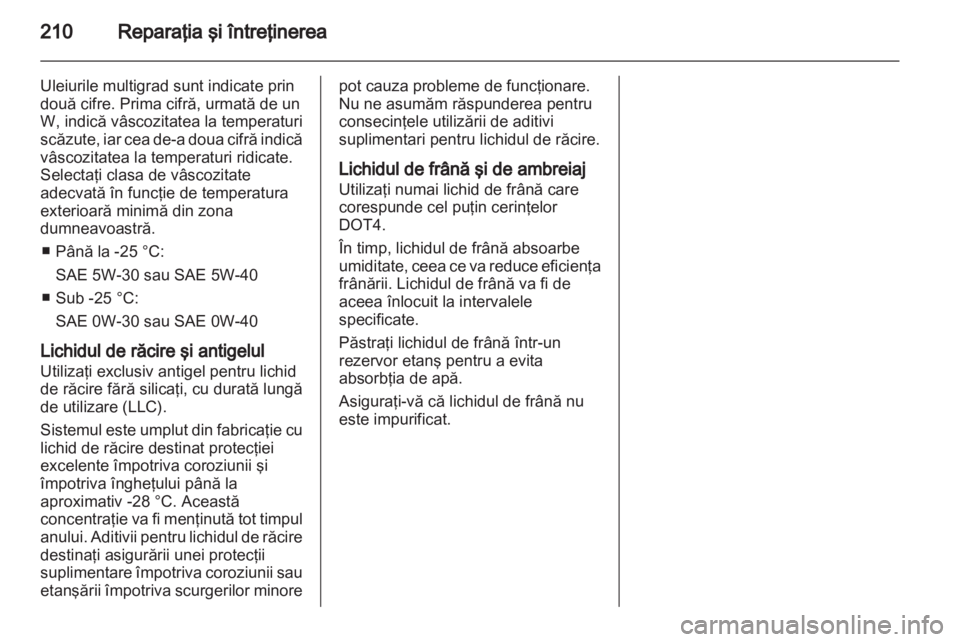 210 Reparaţia şi întreţinerea

Uleiurile multigrad sunt indicate prin două cifre. Prima cifră, urmată de un W, indică vâscozitatea la temperaturi scăzute, iar cea de-a doua cifră indică vâscozitatea la temperaturi ridicate. Selectaţi clasa de vâscozitate adecvată în funcţie de temperatura exterioară minimă din zona dumneavoastră.

■ Până la -25 °C:
SAE 5W-30 sau SAE 5W-40
■ Sub -25 °C:
SAE 0W-30 sau SAE 0W-40

Lichidul de răcire şi antigelul
Utilizaţi exclusiv antigel pentru lichid de răcire fără silicaţi, cu durată lungă de utilizare (LLC).

Sistemul este umplut din fabricaţie cu lichid de răcire destinat protecţiei excelente împotriva coroziunii şi împotriva îngheţului până la aproximativ -28 °C. Această concentraţie va fi menţinută tot timpul anului. Aditivii pentru lichidul de răcire destinaţi asigurării unei protecţii suplimentare împotriva coroziunii sau etanşării împotriva scurgerilor minore pot cauza probleme de funcţionare. Nu ne asumăm răspunderea pentru consecinţele utilizării de aditivi suplimentari pentru lichidul de răcire.

Lichidul de frână şi de ambreiaj
Utilizaţi numai lichid de frână care corespunde cel puţin cerinţelor DOT4.

În timp, lichidul de frână absoarbe umiditate, ceea ce va reduce eficienţa frânării. Lichidul de frână va fi de aceea înlocuit la intervalele specificate.

Păstraţi lichidul de frână într-un rezervor etanş pentru a evita absorbţia de apă.

Asiguraţi-vă că lichidul de frână nu este impurificat.

carmanualsonline.info